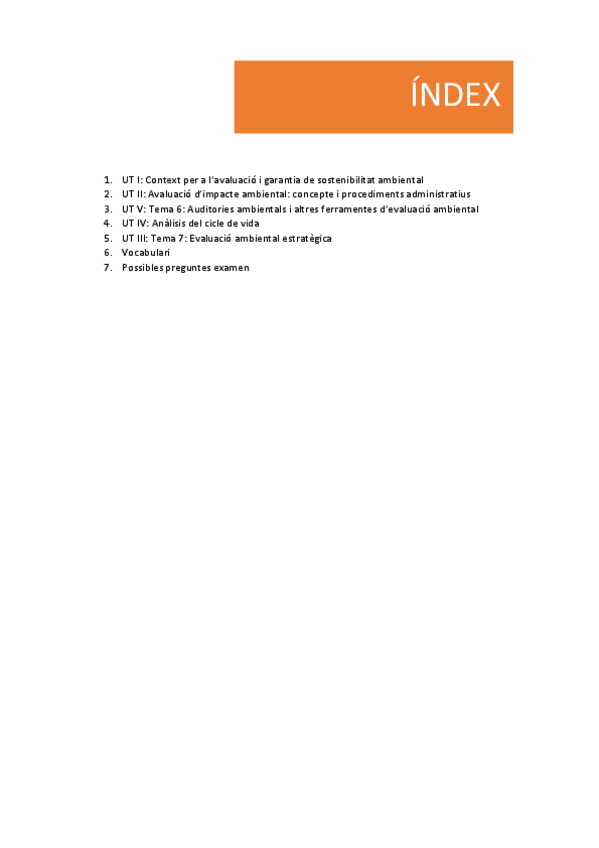 ÍNDEX

1. UT I: Context per a l'avaluació i garantia de sostenibilitat ambiental
2. UT II: Avaluació d'impacte ambiental: concepte i procediments administratius
3. UT V: Tema 6: Auditories ambientals i altres ferramentes d'evaluació ambiental
4. UT IV: Anàlisis del cicle de vida
5. UT III: Tema 7: Evaluació ambiental estratègica
6. Vocabulari
7. Possibles preguntes examen